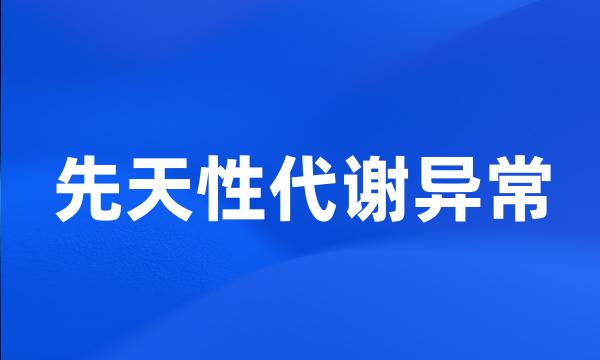 先天性代谢异常